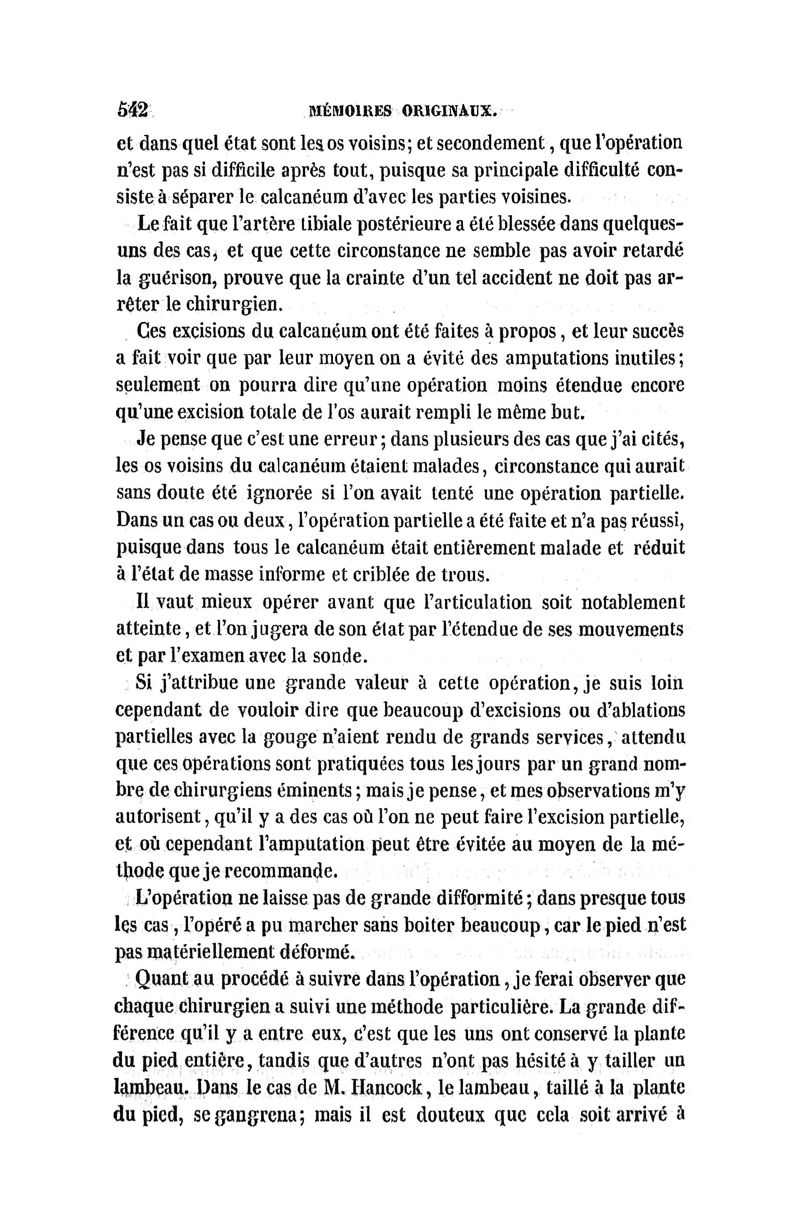 542 MÉMOIRES ORIGINAUX.

et dans quel état sont les os voisins; et secondement, que l'opération n'est pas si difficile après tout, puisque sa principale difficulté consiste à séparer le calcanéum d'avec les parties voisines.

Le fait que l'artère tibiale postérieure a été blessée dans quelques-uns des cas, et que cette circonstance ne semble pas avoir retardé la guérison, prouve que la crainte d'un tel accident ne doit pas arrêter le chirurgien.

Ces excisions du calcanéum ont été faites à propos, et leur succès a fait voir que par leur moyen on a évité des amputations inutiles; seulement on pourra dire qu'une opération moins étendue encore qu'une excision totale de l'os aurait rempli le même but.

Je pense que c'est une erreur; dans plusieurs des cas que j'ai cités, les os voisins du calcanéum étaient malades, circonstance qui aurait sans doute été ignorée si l'on avait tenté une opération partielle. Dans un cas ou deux, l'opération partielle a été faite et n'a pas réussi, puisque dans tous le calcanéum était entièrement malade et réduit à l'état de masse informe et criblée de trous.

Il vaut mieux opérer avant que l'articulation soit notablement atteinte, et l'on jugera de son état par l'étendue de ses mouvements et par l'examen avec la sonde.

Si j'attribue une grande valeur à cette opération, je suis loin cependant de vouloir dire que beaucoup d'excisions ou d'ablations partielles avec la gouge n'aient rendu de grands services, attendu que ces opérations sont pratiquées tous les jours par un grand nombre de chirurgiens éminents; mais je pense, et mes observations m'y autorisent, qu'il y a des cas où l'on ne peut faire l'excision partielle, et où cependant l'amputation peut être évitée au moyen de la méthode que je recommande.

L'opération ne laisse pas de grande difformité; dans presque tous les cas, l'opéré a pu marcher sans boiter beaucoup, car le pied n'est pas matériellement déformé.

Quant au procédé à suivre dans l'opération, je ferai observer que chaque chirurgien a suivi une méthode particulière. La grande différence qu'il y a entre eux, c'est que les uns ont conservé la plante du pied entière, tandis que d'autres n'ont pas hésité à y tailler un lambeau. Dans le cas de M. Hancock, le lambeau, taillé à la plante du pied, se gangrena; mais il est douteux que cela soit arrivé à